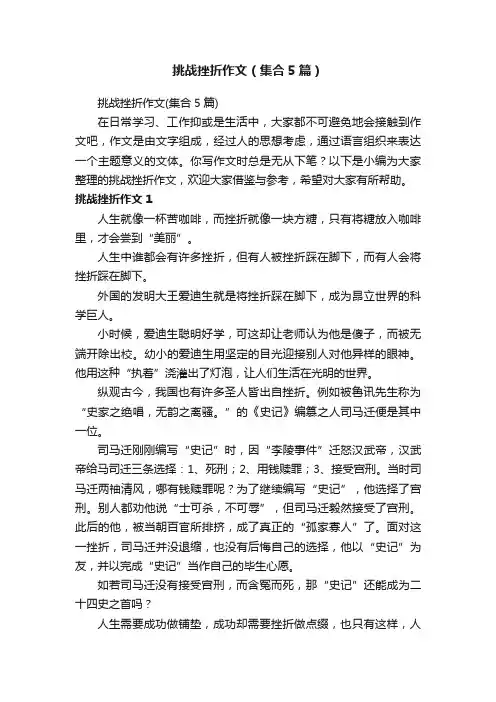 挑战挫折作文（集合5篇）

挑战挫折作文(集合5篇)

在日常学习、工作抑或是生活中，大家都不可避免地会接触到作文吧，作文是由文字组成，经过人的思想考虑，通过语言组织来表达一个主题意义的文体。你写作文时总是无从下笔？以下是小编为大家整理的挑战挫折作文，欢迎大家借鉴与参考，希望对大家有所帮助。

挑战挫折作文1

人生就像一杯苦咖啡，而挫折就像一块方糖，只有将糖放入咖啡里，才会尝到“美丽”。

人生中谁都会有许多挫折，但有人被挫折踩在脚下，而有人会将挫折踩在脚下。

外国的发明大王爱迪生就是将挫折踩在脚下，成为昂立世界的科学巨人。

小时候，爱迪生聪明好学，可这却让老师认为他是傻子，而被无端开除出校。幼小的爱迪生用坚定的目光迎接别人对他异样的眼神。他用这种“执着”浇灌出了灯泡，让人们生活在光明的世界。

纵观古今，我国也有许多圣人皆出自挫折。例如被鲁讯先生称为“史家之绝唱，无韵之离骚。”的《史记》编纂之人司马迁便是其中一位。

司马迁刚刚编写“史记”时，因“李陵事件”迁怒汉武帝，汉武帝给马司迁三条选择：1、死刑；2、用钱赎罪；3、接受宫刑。当时司马迁两袖清风，哪有钱赎罪呢？为了继续编写“史记”，他选择了宫刑。别人都劝他说“士可杀，不可辱”，但司马迁毅然接受了宫刑。此后的他，被当朝百官所排挤，成了真正的“孤家寡人”了。面对这一挫折，司马迁并没退缩，也没有后悔自己的选择，他以“史记”为友，并以完成“史记”当作自己的毕生心愿。

如若司马迁没有接受宫刑，而含冤而死，那“史记”还能成为二十四史之首吗？

人生需要成功做铺垫，成功却需要挫折做点缀，也只有这样，人